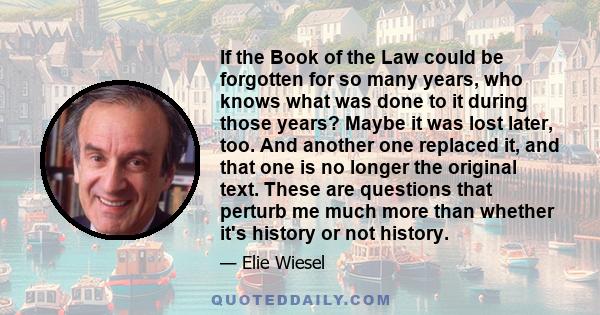 If the Book of the Law could be forgotten for so many years, who knows what was done to it during those years? Maybe it was lost later, too. And another one replaced it, and that one is no longer the original text. These are questions that perturb me much more than whether it's history or not history.

— Elie Wiesel

QUOTEDDAILY.COM